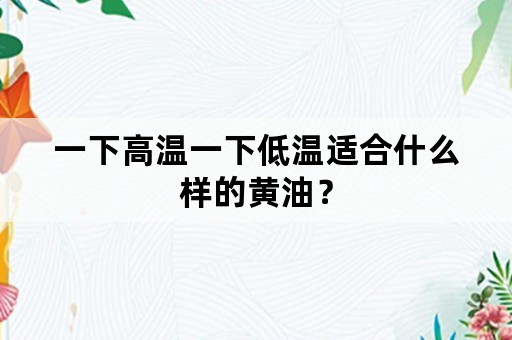 一下高温一下低温适合什么样的黄油？